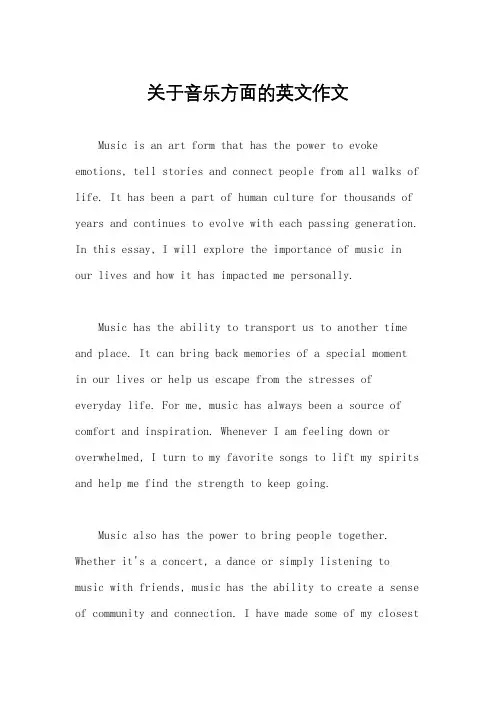 关于音乐方面的英文作文

Music is an art form that has the power to evoke emotions, tell stories and connect people from all walks of life. It has been a part of human culture for thousands of years and continues to evolve with each passing generation. In this essay, I will explore the importance of music in our lives and how it has impacted me personally.

Music has the ability to transport us to another time and place. It can bring back memories of a special moment in our lives or help us escape from the stresses of everyday life. For me, music has always been a source of comfort and inspiration. Whenever I am feeling down or overwhelmed, I turn to my favorite songs to lift my spirits and help me find the strength to keep going.

Music also has the power to bring people together. Whether it's a concert, a dance or simply listening to music with friends, music has the ability to create a sense of community and connection. I have made some of my closest